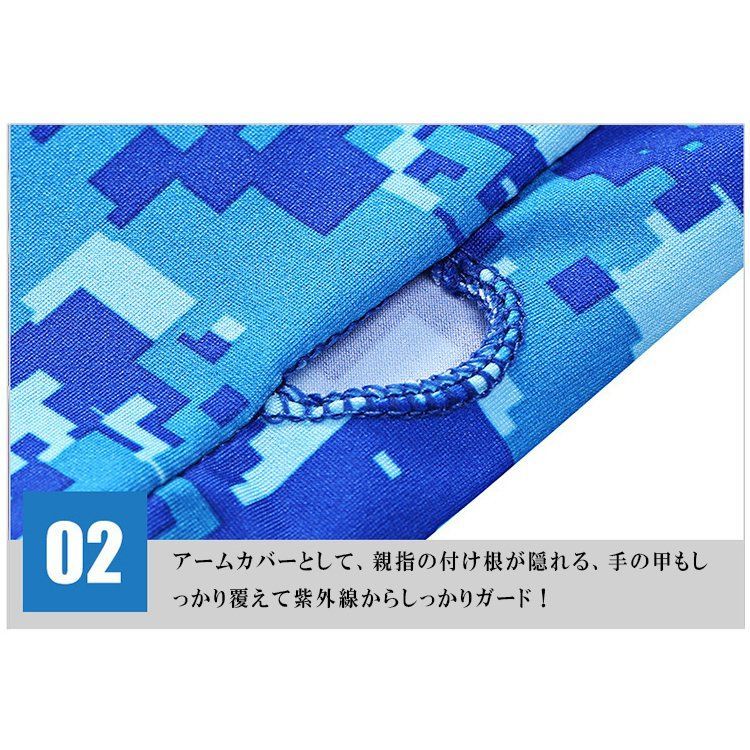 02

アームカバーとして、親指の付け根が隠れる、手の甲もしっかり覆えて紫外線からしっかりガード！